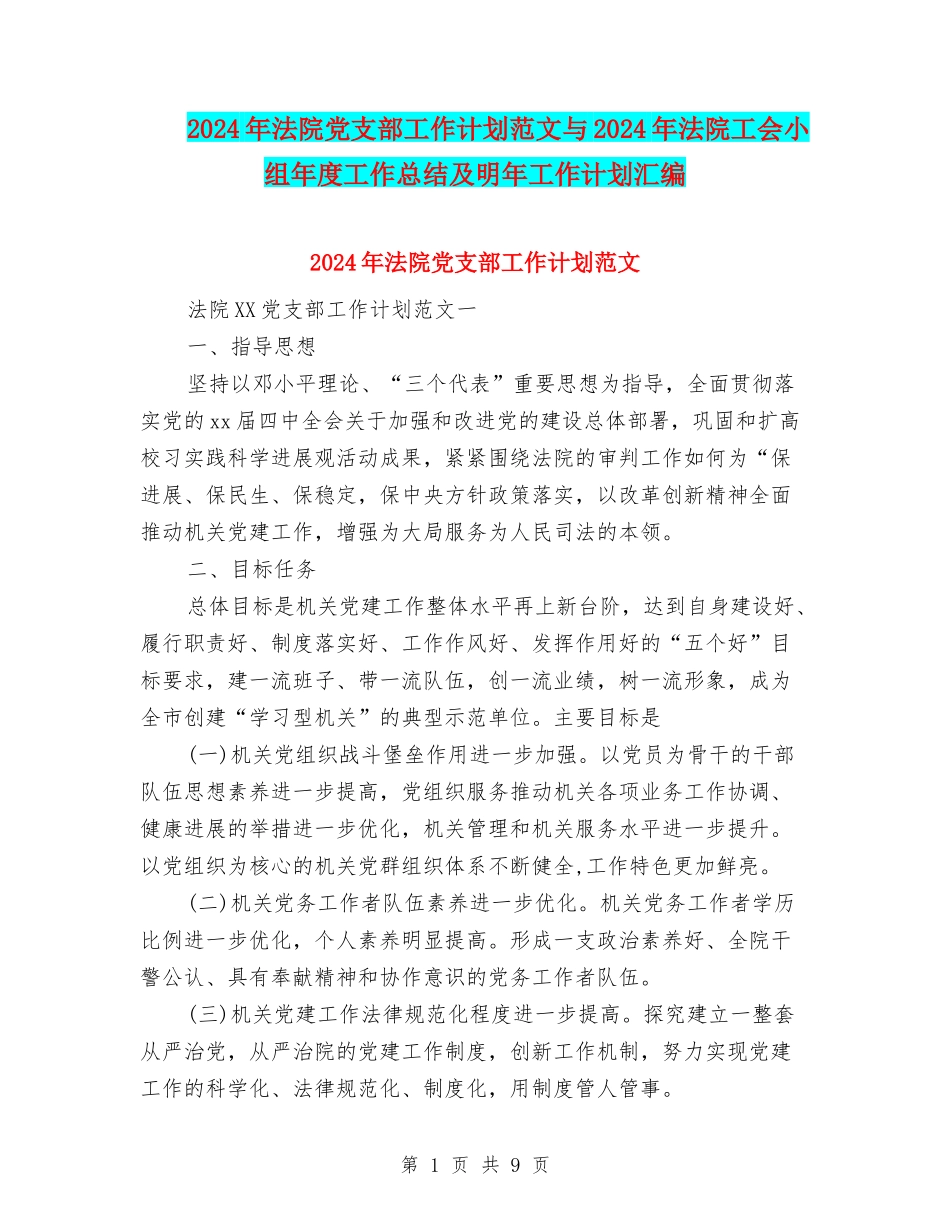 2024年法院党支部工作计划范文与2024年法院工会小组年度工作总结及明年工作计划汇编

2024年法院党支部工作计划范文

法院XX党支部工作计划范文一

一、指导思想

坚持以邓小平理论、“三个代表”重要思想为指导，全面贯彻落实党的xx届四中全会关于加强和改进党的建设总体部署，巩固和扩高校习实践科学进展观活动成果，紧紧围绕法院的审判工作如何为“保进展、保民生、保稳定，保中央方针政策落实，以改革创新精神全面推动机关党建工作，增强为大局服务为人民司法的本领。

二、目标任务

总体目标是机关党建工作整体水平再上新台阶，达到自身建设好、履行职责好、制度落实好、工作作风好、发挥作用好的“五个好”目标要求，建一流班子、带一流队伍，创一流业绩，树一流形象，成为全市创建“学习型机关”的典型示范单位。主要目标是

(一)机关党组织战斗堡垒作用进一步加强。以党员为骨干的干部队伍思想素养进一步提高，党组织服务推动机关各项业务工作协调、健康进展的举措进一步优化，机关管理和机关服务水平进一步提升。以党组织为核心的机关党群组织体系不断健全,工作特色更加鲜亮。

(二)机关党务工作者队伍素养进一步优化。机关党务工作者学历比例进一步优化，个人素养明显提高。形成一支政治素养好、全院干警公认、具有奉献精神和协作意识的党务工作者队伍。

(三)机关党建工作法律规范化程度进一步提高。探究建立一整套从严治党，从严治院的党建工作制度，创新工作机制，努力实现党建工作的科学化、法律规范化、制度化，用制度管人管事。

第 1 页 共 9 页